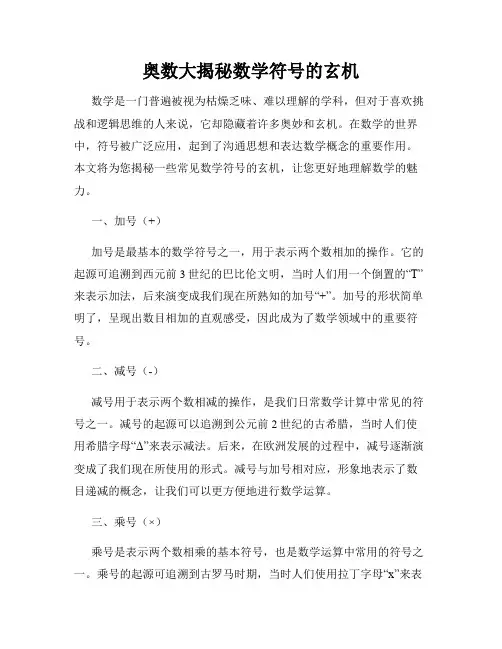 奥数大揭秘数学符号的玄机

数学是一门普遍被视为枯燥乏味、难以理解的学科，但对于喜欢挑战和逻辑思维的人来说，它却隐藏着许多奥妙和玄机。在数学的世界中，符号被广泛应用，起到了沟通思想和表达数学概念的重要作用。本文将为您揭秘一些常见数学符号的玄机，让您更好地理解数学的魅力。

一、加号（+）

加号是最基本的数学符号之一，用于表示两个数相加的操作。它的起源可追溯到西元前3世纪的巴比伦文明，当时人们用一个倒置的“T”来表示加法，后来演变成我们现在所熟知的加号“+”。加号的形状简单明了，呈现出数目相加的直观感受，因此成为了数学领域中的重要符号。

二、减号（-）

减号用于表示两个数相减的操作，是我们日常数学计算中常见的符号之一。减号的起源可以追溯到公元前2世纪的古希腊，当时人们使用希腊字母“Δ”来表示减法。后来，在欧洲发展的过程中，减号逐渐演变成了我们现在所使用的形式。减号与加号相对应，形象地表示了数目递减的概念，让我们可以更方便地进行数学运算。

三、乘号（×）

乘号是表示两个数相乘的基本符号，也是数学运算中常用的符号之一。乘号的起源可追溯到古罗马时期，当时人们使用拉丁字母“x”来表